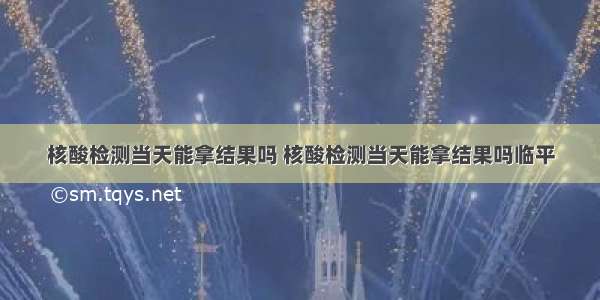 核酸检测当天能拿结果吗 核酸检测当天能拿结果吗临平

©sm.tqys.net